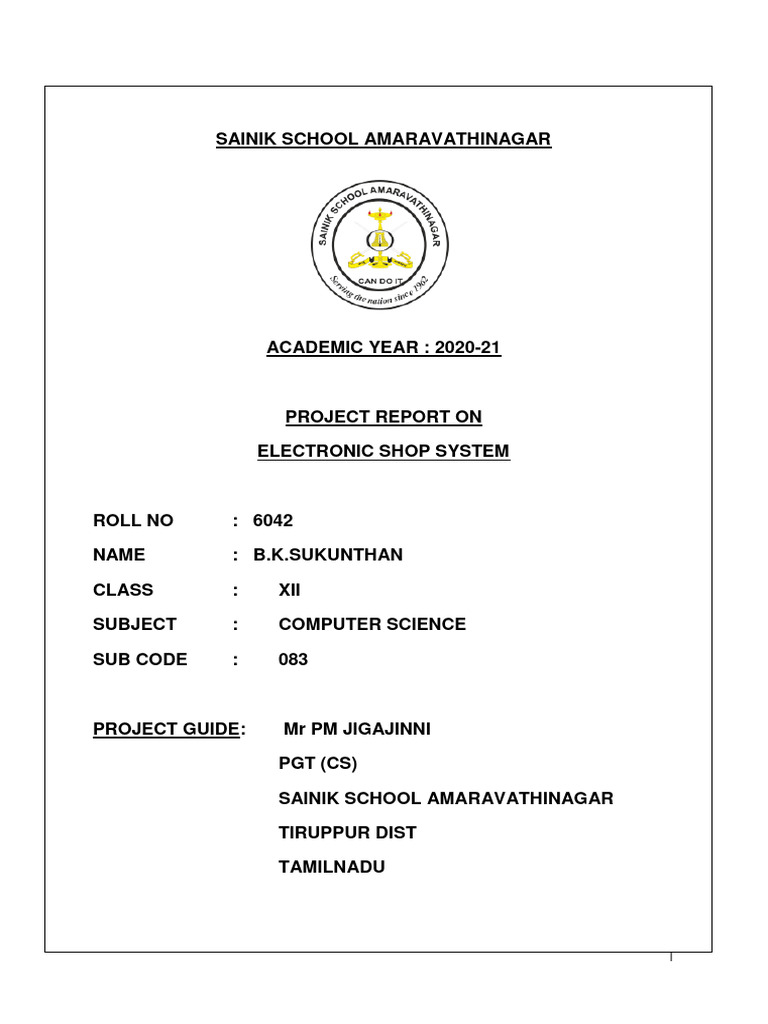 SAINIK SCHOOL AMARAVATHINAGAR

SAINIK SCHOOL AMARAVATHINAGAR
CAN DO IT
Serving the nation since 1962

ACADEMIC YEAR : 2020-21

PROJECT REPORT ON

ELECTRONIC SHOP SYSTEM

ROLL NO : 6042

NAME : B.K.SUKUNTHAN

CLASS : XII

SUBJECT : COMPUTER SCIENCE

SUB CODE : 083

PROJECT GUIDE: Mr PM JIGAJINNI

PGT (CS)

SAINIK SCHOOL AMARAVATHINAGAR

TIRUPPUR DIST

TAMILNADU

1